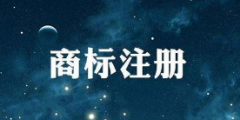 商标注册